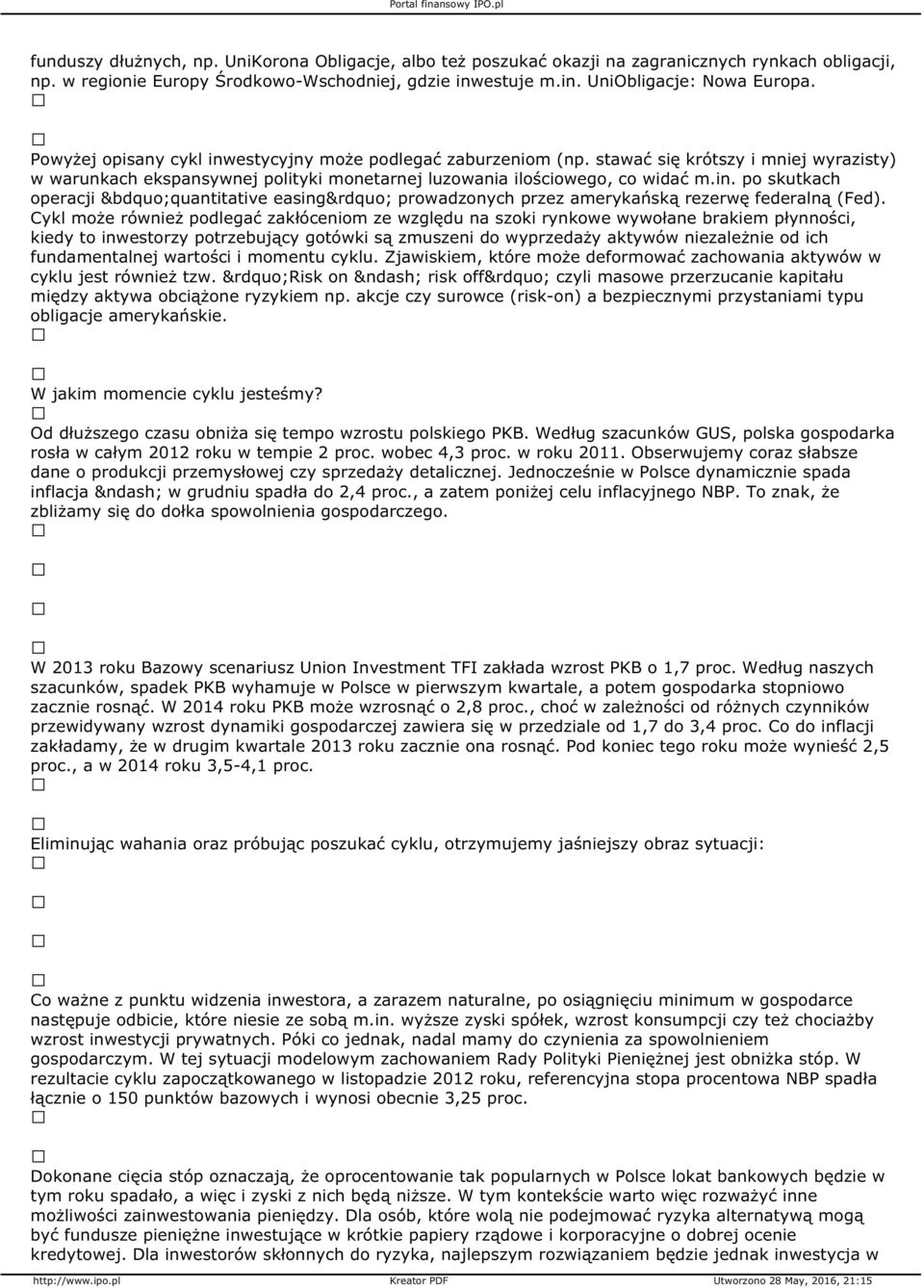 Portal finansowy IPO.pl

funduszy dłużnych, np. UniKorona Obligacje, albo też poszukać okazji na zagranicznych rynkach obligacji, np. w regionie Europy Środkowo-Wschodniej, gdzie inwestuje m.in. UniObligacje: Nowa Europa.

Powyżej opisany cykl inwestycyjny może podlegać zaburzeniom (np. stawać się krótszy i mniej wyrazisty) w warunkach ekspansywnej polityki monetarnej luzowania ilościowego, co widać m.in. po skutkach operacji &bdquo;quantitative easing&rdquo; prowadzonych przez amerykańską rezerwę federalną (Fed). Cykl może również podlegać zakłóceniom ze względu na szoki rynkowe wywołane brakiem płynności, kiedy to inwestorzy potrzebujący gotówki są zmuszeni do wyprzedaży aktywów niezależnie od ich fundamentalnej wartości i momentu cyklu. Zjawiskiem, które może deformować zachowania aktywów w cyklu jest również tzw. &rdquo;Risk on &ndash; risk off&rdquo; czyli masowe przerzucanie kapitału między aktywa obciążone ryzykiem np. akcje czy surowce (risk-on) a bezpiecznymi przystaniami typu obligacje amerykańskie.

W jakim momencie cyklu jesteśmy?

Od dłuższego czasu obniża się tempo wzrostu polskiego PKB. Według szacunków GUS, polska gospodarka rosła w całym 2012 roku w tempie 2 proc. wobec 4,3 proc. w roku 2011. Obserwujemy coraz słabsze dane o produkcji przemysłowej czy sprzedaży detalicznej. Jednocześnie w Polsce dynamicznie spada inflacja &ndash; w grudniu spadła do 2,4 proc., a zatem poniżej celu inflacyjnego NBP. To znak, że zbliżamy się do dołka spowolnienia gospodarczego.

W 2013 roku Bazowy scenariusz Union Investment TFI zakłada wzrost PKB o 1,7 proc. Według naszych szacunków, spadek PKB wyhamuje w Polsce w pierwszym kwartale, a potem gospodarka stopniowo zacznie rosnąć. W 2014 roku PKB może wzrosnąć o 2,8 proc., choć w zależności od różnych czynników przewidywany wzrost dynamiki gospodarczej zawiera się w przedziale od 1,7 do 3,4 proc. Co do inflacji zakładamy, że w drugim kwartale 2013 roku zacznie ona rosnąć. Pod koniec tego roku może wynieść 2,5 proc., a w 2014 roku 3,5-4,1 proc.

Eliminując wahania oraz próbując poszukać cyklu, otrzymujemy jaśniejszy obraz sytuacji:

Co ważne z punktu widzenia inwestora, a zarazem naturalne, po osiągnięciu minimum w gospodarce następuje odbicie, które niesie ze sobą m.in. wyższe zyski spółek, wzrost konsumpcji czy też chociażby wzrost inwestycji prywatnych. Póki co jednak, nadal mamy do czynienia za spowolnieniem gospodarczym. W tej sytuacji modelowym zachowaniem Rady Polityki Pieniężnej jest obniżka stóp. W rezultacie cyklu zapoczątkowanego w listopadzie 2012 roku, referencyjna stopa procentowa NBP spadła łącznie o 150 punktów bazowych i wynosi obecnie 3,25 proc.

Dokonane cięcia stóp oznaczają, że oprocentowanie tak popularnych w Polsce lokat bankowych będzie w tym roku spadało, a więc i zyski z nich będą niższe. W tym kontekście warto więc rozważyć inne możliwości zainwestowania pieniędzy. Dla osób, które wolą nie podejmować ryzyka alternatywą mogą być fundusze pieniężne inwestujące w krótkie papiery rządowe i korporacyjne o dobrej ocenie kredytowej. Dla inwestorów skłonnych do ryzyka, najlepszym rozwiązaniem będzie jednak inwestycja w

http://www.ipo.pl Kreator PDF Utworzono 28 May, 2016, 21:15